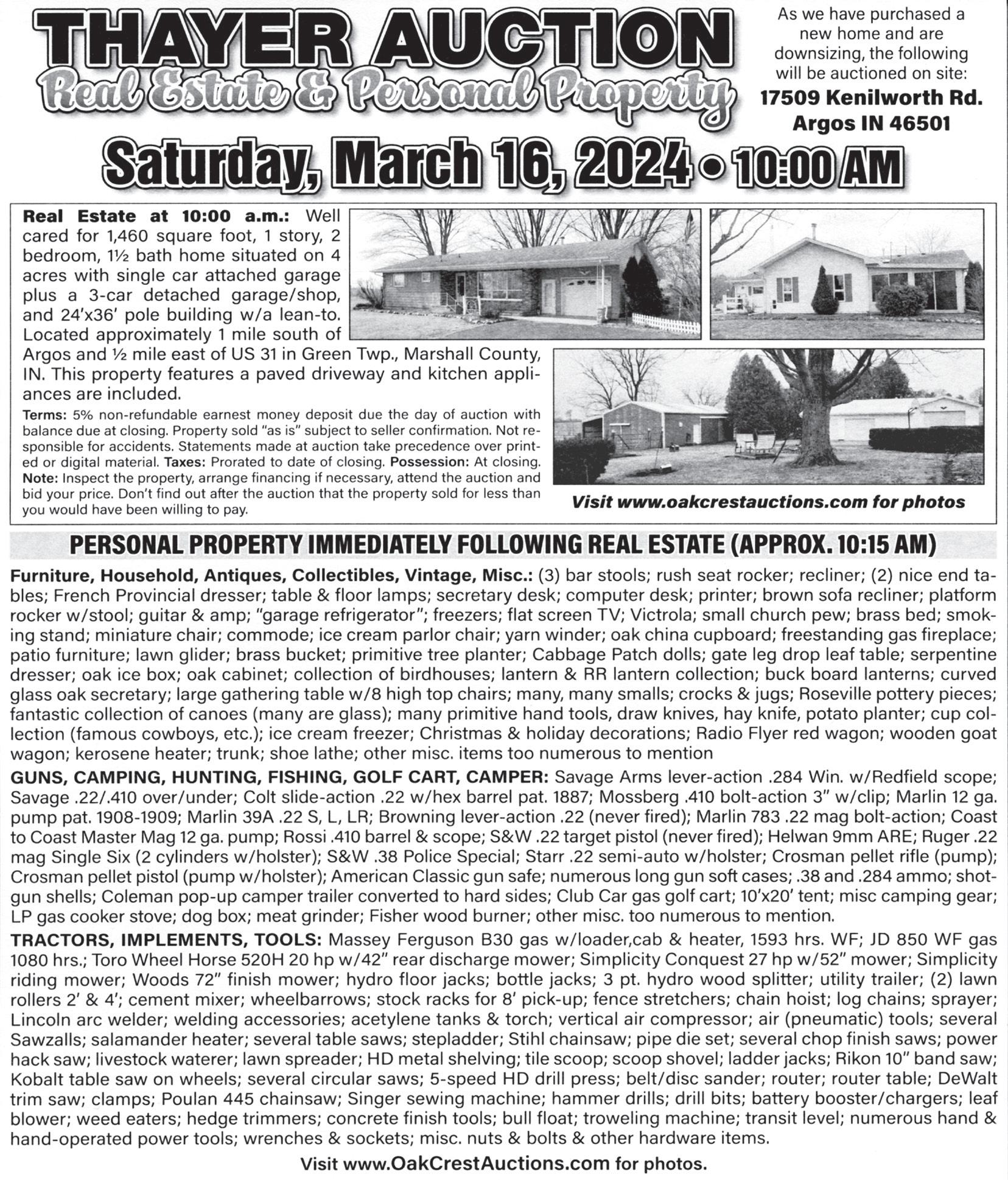 THAYER AUCTION
Real Estate & Personal Property

As we have purchased a new home and are downsizing, the following will be auctioned on site:
17509 Kenilworth Rd.
Argos IN 46501

Saturday, March 16, 2024 • 10:00 AM

Real Estate at 10:00 a.m.: Well cared for 1,460 square foot, 1 story, 2 bedroom, 1½ bath home situated on 4 acres with single car attached garage plus a 3-car detached garage/shop, and 24'x36' pole building w/a lean-to. Located approximately 1 mile south of Argos and ½ mile east of US 31 in Green Twp., Marshall County, IN. This property features a paved driveway and kitchen appliances are included.

Terms: 5% non-refundable earnest money deposit due the day of auction with balance due at closing. Property sold "as is" subject to seller confirmation. Not responsible for accidents. Statements made at auction take precedence over printed or digital material. Taxes: Prorated to date of closing. Possession: At closing. Note: Inspect the property, arrange financing if necessary, attend the auction and bid your price. Don't find out after the auction that the property sold for less than you would have been willing to pay.

Visit www.oakcrestauctions.com for photos

PERSONAL PROPERTY IMMEDIATELY FOLLOWING REAL ESTATE (APPROX. 10:15 AM)

Furniture, Household, Antiques, Collectibles, Vintage, Misc.: (3) bar stools; rush seat rocker; recliner; (2) nice end tables; French Provincial dresser; table & floor lamps; secretary desk; computer desk; printer; brown sofa recliner; platform rocker w/stool; guitar & amp; "garage refrigerator"; freezers; flat screen TV; Victrola; small church pew; brass bed; smoking stand; miniature chair; commode; ice cream parlor chair; yarn winder; oak china cupboard; freestanding gas fireplace; patio furniture; lawn glider; brass bucket; primitive tree planter; Cabbage Patch dolls; gate leg drop leaf table; serpentine dresser; oak ice box; oak cabinet; collection of birdhouses; lantern & RR lantern collection; buck board lanterns; curved glass oak secretary; large gathering table w/8 high top chairs; many, many smalls; crocks & jugs; Roseville pottery pieces; fantastic collection of canoes (many are glass); many primitive hand tools, draw knives, hay knife, potato planter; cup collection (famous cowboys, etc.); ice cream freezer; Christmas & holiday decorations; Radio Flyer red wagon; wooden goat wagon; kerosene heater; trunk; shoe lathe; other misc. items too numerous to mention

GUNS, CAMPING, HUNTING, FISHING, GOLF CART, CAMPER: Savage Arms lever-action .284 Win. w/Redfield scope; Savage .22/.410 over/under; Colt slide-action .22 w/hex barrel pat. 1887; Mossberg .410 bolt-action 3" w/clip; Marlin 12 ga. pump pat. 1908-1909; Marlin 39A .22 S, L, LR; Browning lever-action .22 (never fired); Marlin 783 .22 mag bolt-action; Coast to Coast Master Mag 12 ga. pump; Rossi .410 barrel & scope; S&W .22 target pistol (never fired); Helwan 9mm ARE; Ruger .22 mag Single Six (2 cylinders w/holster); S&W .38 Police Special; Starr .22 semi-auto w/holster; Crosman pellet rifle (pump); Crosman pellet pistol (pump w/holster); American Classic gun safe; numerous long gun soft cases; .38 and .284 ammo; shotgun shells; Coleman pop-up camper trailer converted to hard sides; Club Car gas golf cart; 10'x20' tent; misc camping gear; LP gas cooker stove; dog box; meat grinder; Fisher wood burner; other misc. too numerous to mention.

TRACTORS, IMPLEMENTS, TOOLS: Massey Ferguson B30 gas w/loader,cab & heater, 1593 hrs. WF; JD 850 WF gas 1080 hrs.; Toro Wheel Horse 520H 20 hp w/42" rear discharge mower; Simplicity Conquest 27 hp w/52" mower; Simplicity riding mower; Woods 72" finish mower; hydro floor jacks; bottle jacks; 3 pt. hydro wood splitter; utility trailer; (2) lawn rollers 2' & 4'; cement mixer; wheelbarrows; stock racks for 8' pick-up; fence stretchers; chain hoist; log chains; sprayer; Lincoln arc welder; welding accessories; acetylene tanks & torch; vertical air compressor; air (pneumatic) tools; several Sawzalls; salamander heater; several table saws; stepladder; Stihl chainsaw; pipe die set; several chop finish saws; power hack saw; livestock waterer; lawn spreader; HD metal shelving; tile scoop; scoop shovel; ladder jacks; Rikon 10" band saw; Kobalt table saw on wheels; several circular saws; 5-speed HD drill press; belt/disc sander; router; router table; DeWalt trim saw; clamps; Poulan 445 chainsaw; Singer sewing machine; hammer drills; drill bits; battery booster/chargers; leaf blower; weed eaters; hedge trimmers; concrete finish tools; bull float; troweling machine; transit level; numerous hand & hand-operated power tools; wrenches & sockets; misc. nuts & bolts & other hardware items.

Visit www.OakCrestAuctions.com for photos.